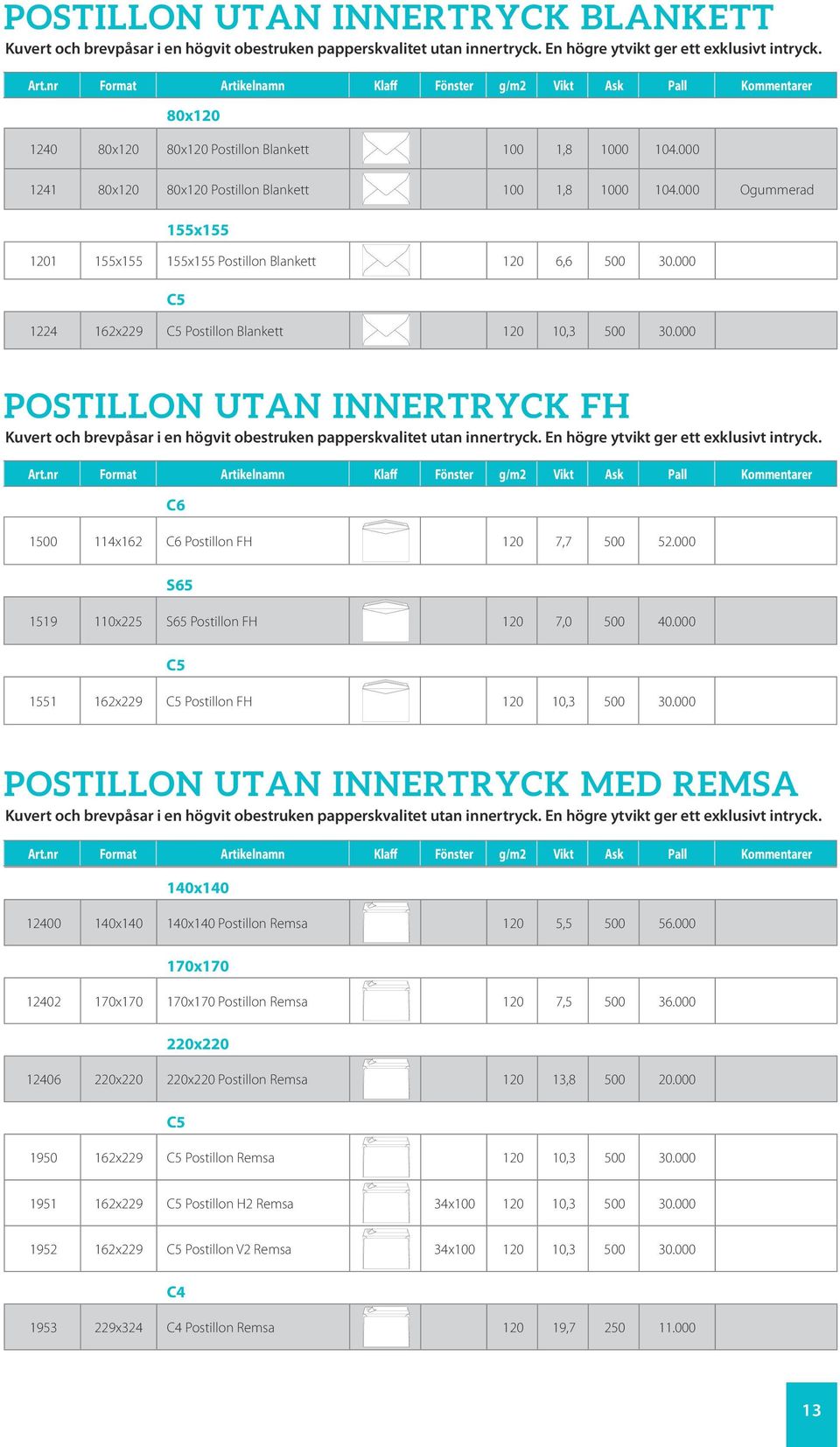 POSTILLON UTAN INNERTRYCK BLANKETT

Kuvert och brevpåsar i en högvit obestruken papperskvalitet utan innertryck. En högre ytvikt ger ett exklusivt intryck.

| Art.nr | Format | Artikelnamn | Klaff | Fönster | g/m2 | Vikt | Ask | Pall | Kommentarer |
|---|---|---|---|---|---|---|---|---|---|
| | | 80x120 | | | | | | | |
| 1240 | 80x120 | 80x120 Postillon Blankett | | | 100 | 1,8 | 1000 | 104.000 | |
| 1241 | 80x120 | 80x120 Postillon Blankett | | | 100 | 1,8 | 1000 | 104.000 | Ogummerad |
| | | 155x155 | | | | | | | |
| 1201 | 155x155 | 155x155 Postillon Blankett | | | 120 | 6,6 | 500 | 30.000 | |
| | | C5 | | | | | | | |
| 1224 | 162x229 | C5 Postillon Blankett | | | 120 | 10,3 | 500 | 30.000 | |

POSTILLON UTAN INNERTRYCK FH

Kuvert och brevpåsar i en högvit obestruken papperskvalitet utan innertryck. En högre ytvikt ger ett exklusivt intryck.

| Art.nr | Format | Artikelnamn | Klaff | Fönster | g/m2 | Vikt | Ask | Pall | Kommentarer |
|---|---|---|---|---|---|---|---|---|---|
| | | C6 | | | | | | | |
| 1500 | 114x162 | C6 Postillon FH | | | 120 | 7,7 | 500 | 52.000 | |
| | | S65 | | | | | | | |
| 1519 | 110x225 | S65 Postillon FH | | | 120 | 7,0 | 500 | 40.000 | |
| | | C5 | | | | | | | |
| 1551 | 162x229 | C5 Postillon FH | | | 120 | 10,3 | 500 | 30.000 | |

POSTILLON UTAN INNERTRYCK MED REMSA

Kuvert och brevpåsar i en högvit obestruken papperskvalitet utan innertryck. En högre ytvikt ger ett exklusivt intryck.

| Art.nr | Format | Artikelnamn | Klaff | Fönster | g/m2 | Vikt | Ask | Pall | Kommentarer |
|---|---|---|---|---|---|---|---|---|---|
| | | 140x140 | | | | | | | |
| 12400 | 140x140 | 140x140 Postillon Remsa | | | 120 | 5,5 | 500 | 56.000 | |
| | | 170x170 | | | | | | | |
| 12402 | 170x170 | 170x170 Postillon Remsa | | | 120 | 7,5 | 500 | 36.000 | |
| | | 220x220 | | | | | | | |
| 12406 | 220x220 | 220x220 Postillon Remsa | | | 120 | 13,8 | 500 | 20.000 | |
| | | C5 | | | | | | | |
| 1950 | 162x229 | C5 Postillon Remsa | | | 120 | 10,3 | 500 | 30.000 | |
| 1951 | 162x229 | C5 Postillon H2 Remsa | | 34x100 | 120 | 10,3 | 500 | 30.000 | |
| 1952 | 162x229 | C5 Postillon V2 Remsa | | 34x100 | 120 | 10,3 | 500 | 30.000 | |
| | | C4 | | | | | | | |
| 1953 | 229x324 | C4 Postillon Remsa | | | 120 | 19,7 | 250 | 11.000 | |

13